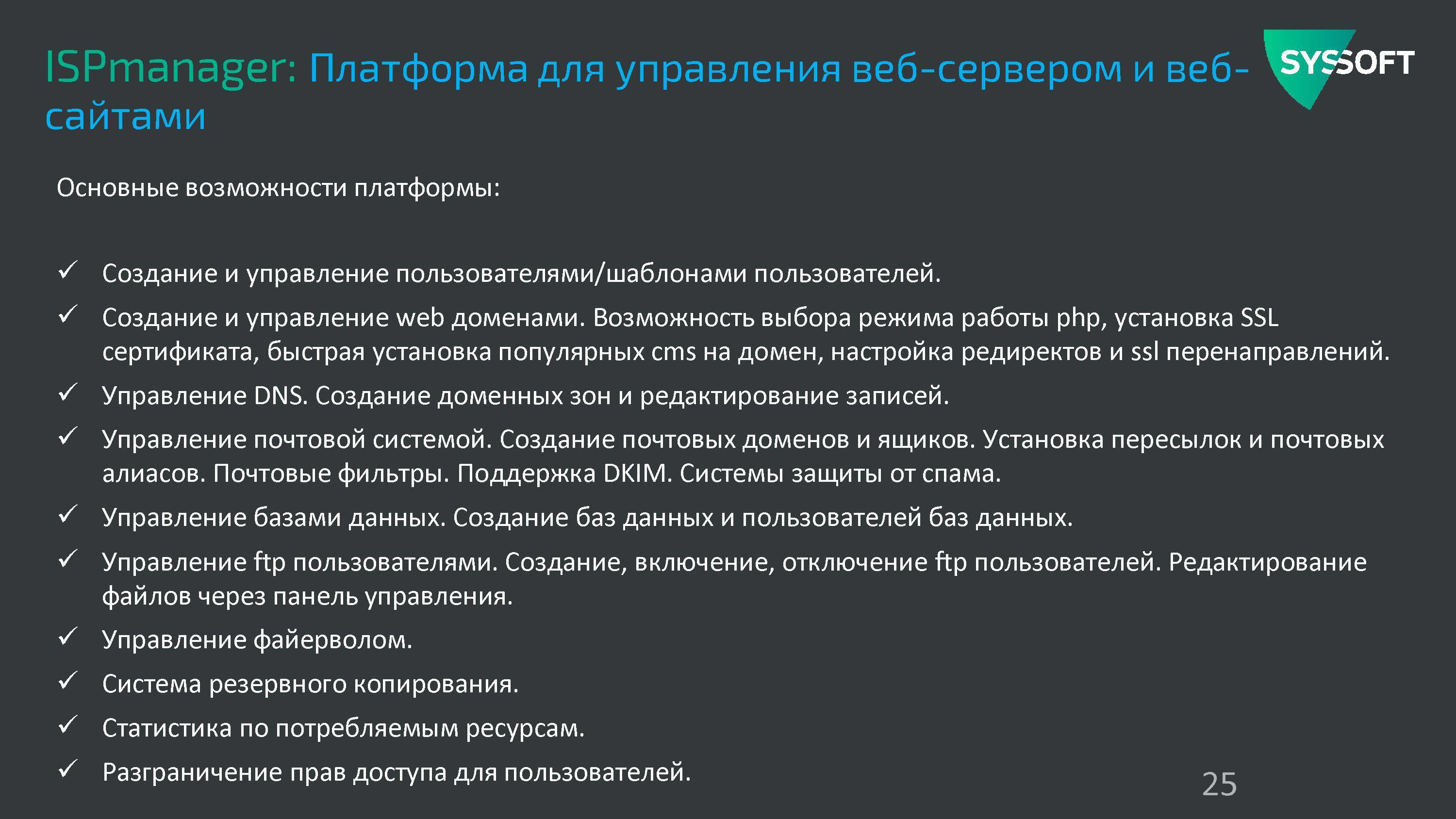 ISPmanager: Платформа для управления веб-сервером и веб-сайтами

SYSSOFT

Основные возможности платформы:

✓ Создание и управление пользователями/шаблонами пользователей.
✓ Создание и управление web доменами. Возможность выбора режима работы php, установка SSL сертификата, быстрая установка популярных cms на домен, настройка редиректов и ssl перенаправлений.
✓ Управление DNS. Создание доменных зон и редактирование записей.
✓ Управление почтовой системой. Создание почтовых доменов и ящиков. Установка пересылок и почтовых алиасов. Почтовые фильтры. Поддержка DKIM. Системы защиты от спама.
✓ Управление базами данных. Создание баз данных и пользователей баз данных.
✓ Управление ftp пользователями. Создание, включение, отключение ftp пользователей. Редактирование файлов через панель управления.
✓ Управление файерволом.
✓ Система резервного копирования.
✓ Статистика по потребляемым ресурсам.
✓ Разграничение прав доступа для пользователей.

25